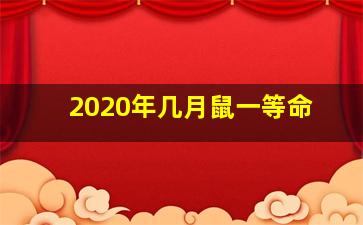 2020年几月鼠一等命